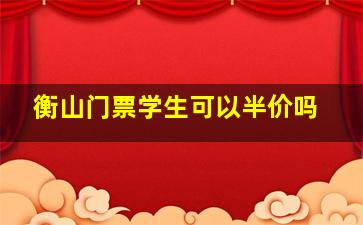 衡山门票学生可以半价吗